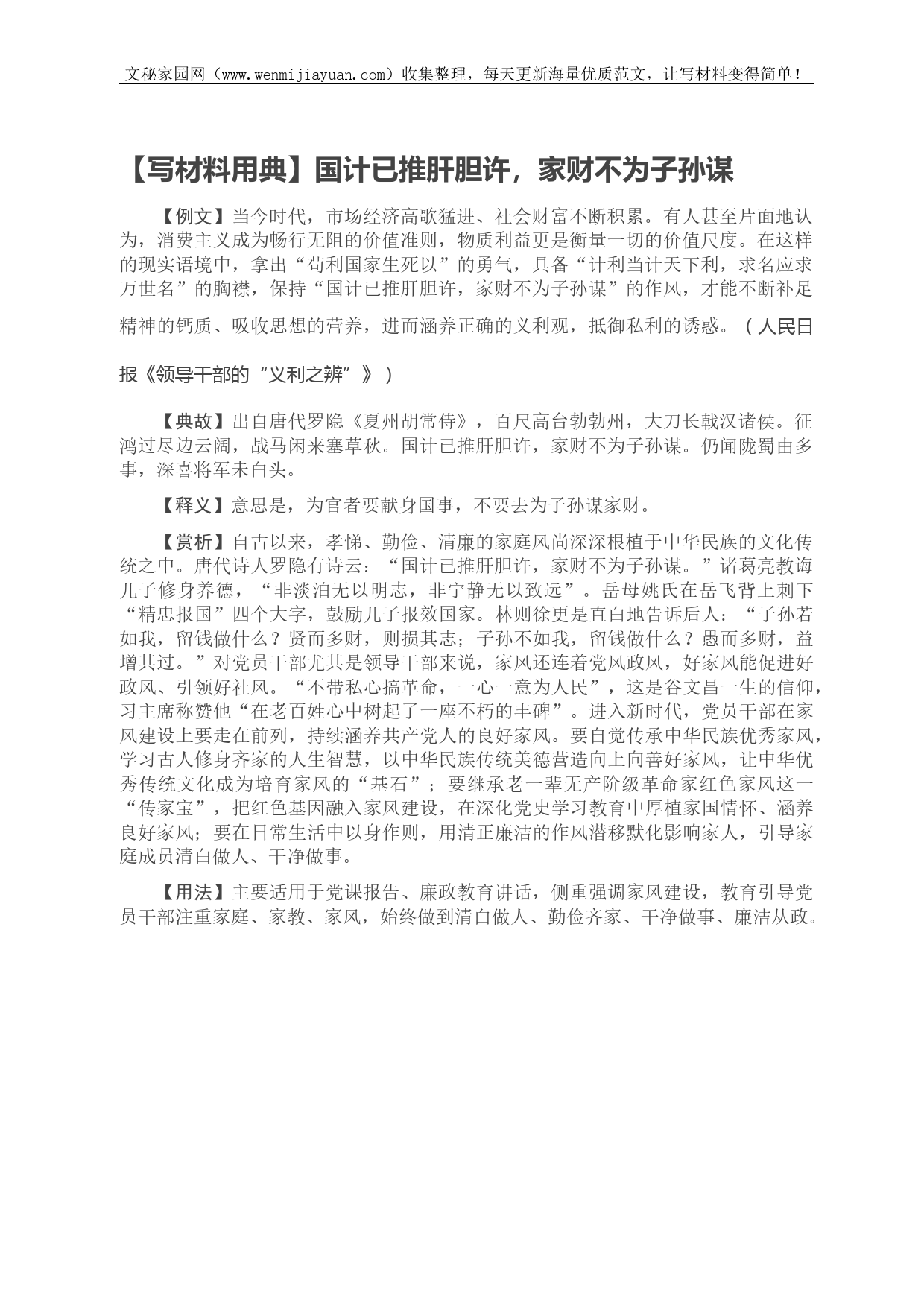 文秘家园网（www.wenmijiayuan.com）收集整理，每天更新海量优质范文，让写材料变得简单！

【写材料用典】国计已推肝胆许，家财不为子孙谋

【例文】当今时代，市场经济高歌猛进、社会财富不断积累。有人甚至片面地认为，消费主义成为畅行无阻的价值准则，物质利益更是衡量一切的价值尺度。在这样的现实语境中，拿出“苟利国家生死以”的勇气，具备“计利当计天下利，求名应求万世名”的胸襟，保持“国计已推肝胆许，家财不为子孙谋”的作风，才能不断补足精神的钙质、吸收思想的营养，进而涵养正确的义利观，抵御私利的诱惑。（人民日报《领导干部的“义利之辨”》）

【典故】出自唐代罗隐《夏州胡常侍》，百尺高台勃勃州，大刀长戟汉诸侯。征鸿过尽边云阔，战马闲来塞草秋。国计已推肝胆许，家财不为子孙谋。仍闻陇蜀由多事，深喜将军未白头。

【释义】意思是，为官者要献身国事，不要去为子孙谋家财。

【赏析】自古以来，孝悌、勤俭、清廉的家庭风尚深深根植于中华民族的文化传统之中。唐代诗人罗隐有诗云：“国计已推肝胆许，家财不为子孙谋。”诸葛亮教诲儿子修身养德，“非淡泊无以明志，非宁静无以致远”。岳母姚氏在岳飞背上刺下“精忠报国”四个大字，鼓励儿子报效国家。林则徐更是直白地告诉后人：“子孙若如我，留钱做什么？贤而多财，则损其志；子孙不如我，留钱做什么？愚而多财，益增其过。”对党员干部尤其是领导干部来说，家风还连着党风政风，好家风能促进好政风、引领好社风。“不带私心搞革命，一心一意为人民”，这是谷文昌一生的信仰，习主席称赞他“在老百姓心中树起了一座不朽的丰碑”。进入新时代，党员干部在家风建设上要走在前列，持续涵养共产党人的良好家风。要自觉传承中华民族优秀家风，学习古人修身齐家的人生智慧，以中华民族传统美德营造向上向善好家风，让中华优秀传统文化成为培育家风的“基石”；要继承老一辈无产阶级革命家红色家风这一“传家宝”，把红色基因融入家风建设，在深化党史学习教育中厚植家国情怀、涵养良好家风；要在日常生活中以身作则，用清正廉洁的作风潜移默化影响家人，引导家庭成员清白做人、干净做事。

【用法】主要适用于党课报告、廉政教育讲话，侧重强调家风建设，教育引导党员干部注重家庭、家教、家风，始终做到清白做人、勤俭齐家、干净做事、廉洁从政。